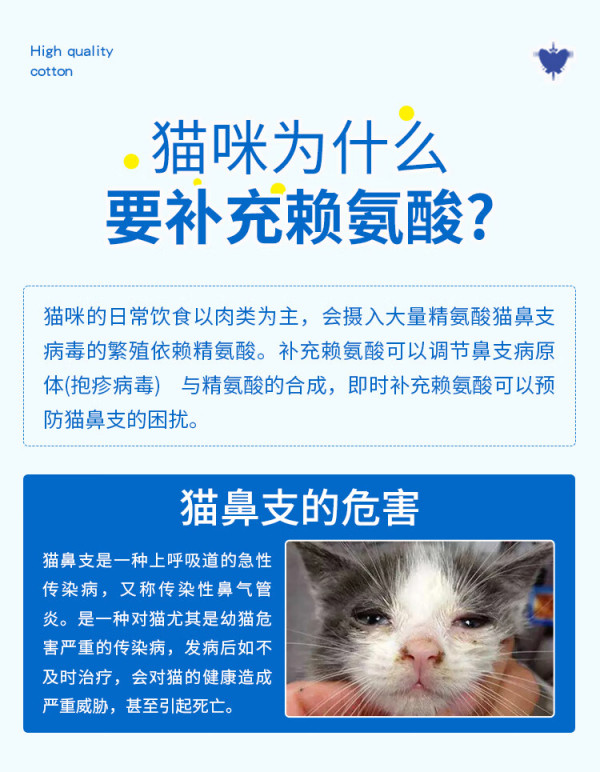 High quality
cotton

猫咪为什么
要补充赖氨酸?

猫咪的日常饮食以肉类为主，会摄入大量精氨酸猫鼻支病毒的繁殖依赖精氨酸。补充赖氨酸可以调节鼻支病原体(抱疹病毒) 与精氨酸的合成，即时补充赖氨酸可以预防猫鼻支的困扰。

猫鼻支的危害

猫鼻支是一种上呼吸道的急性传染病，又称传染性鼻气管炎。是一种对猫尤其是幼猫危害严重的传染病，发病后如不及时治疗，会对猫的健康造成严重威胁，甚至引起死亡。